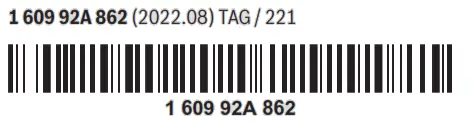 1 609 92A 862 (2022.08) TAG / 221

1 609 92A 862